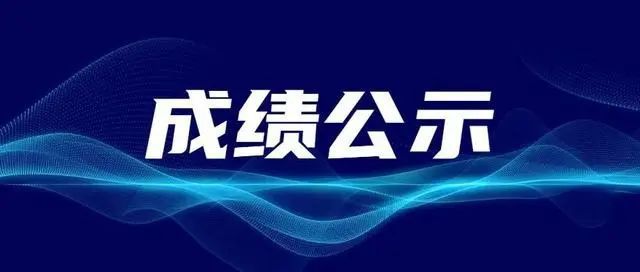 成绩公示